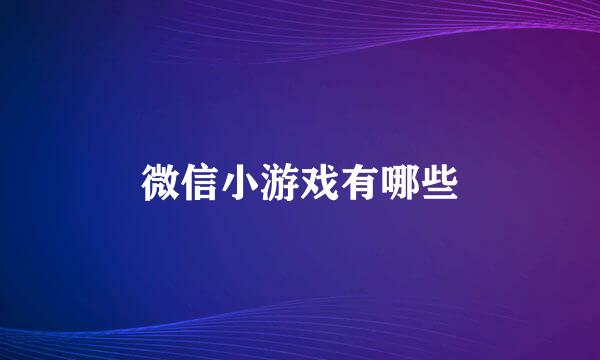 微信小游戏有哪些